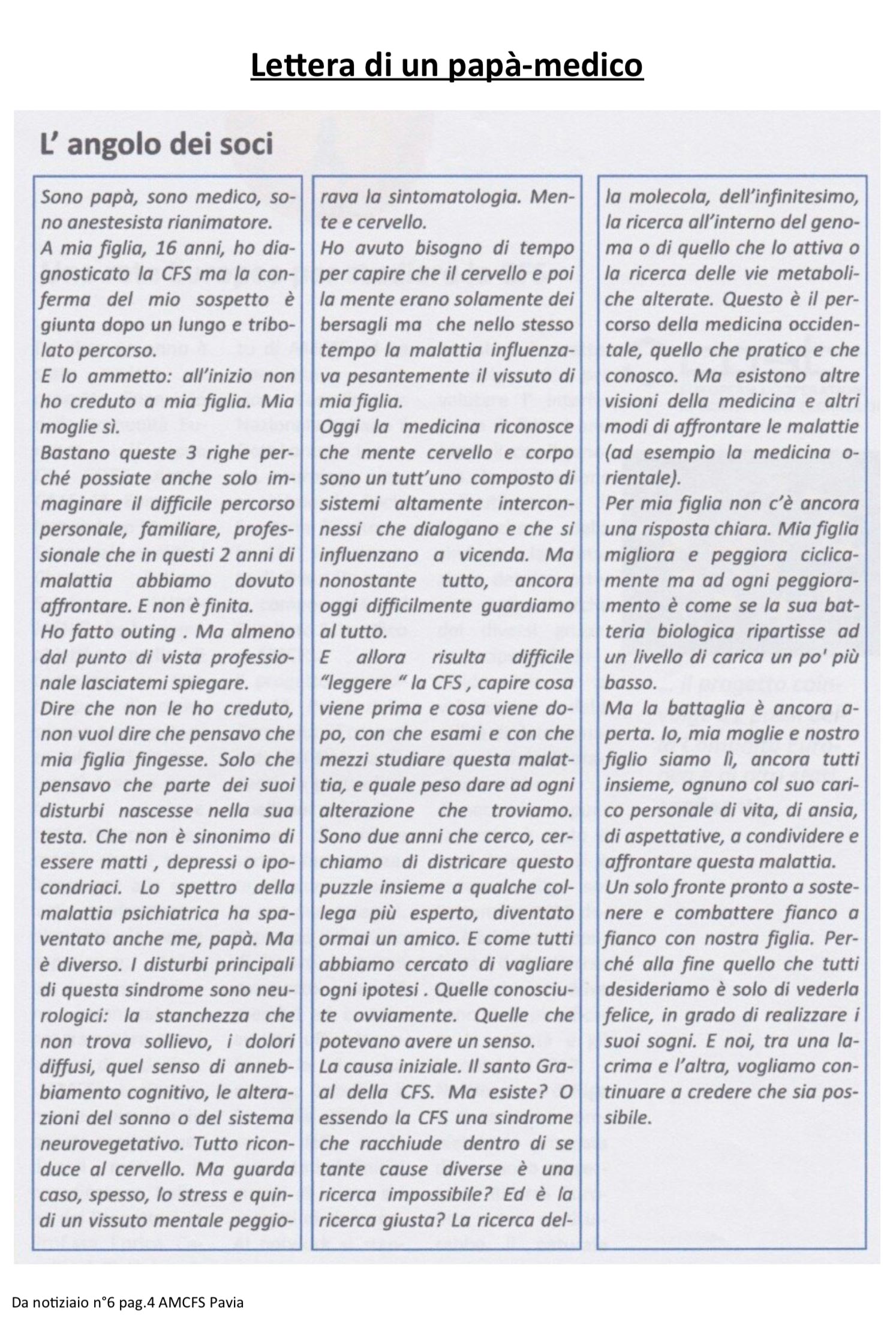 Lettera di un papà-medico

L' angolo dei soci

Sono papà, sono medico, sono anestesista rianimatore.
A mia figlia, 16 anni, ho diagnosticato la CFS ma la conferma del mio sospetto è giunta dopo un lungo e tribolato percorso.
E lo ammetto: all'inizio non ho creduto a mia figlia. Mia moglie sì.
Bastano queste 3 righe perché possiate anche solo immaginare il difficile percorso personale, familiare, professionale che in questi 2 anni di malattia abbiamo dovuto affrontare. E non è finita.
Ho fatto outing . Ma almeno dal punto di vista professionale lasciatemi spiegare.
Dire che non le ho creduto, non vuol dire che pensavo che mia figlia fingesse. Solo che pensavo che parte dei suoi disturbi nascesse nella sua testa. Che non è sinonimo di essere matti , depressi o ipocondriaci. Lo spettro della malattia psichiatrica ha spaventato anche me, papà. Ma è diverso. I disturbi principali di questa sindrome sono neurologici: la stanchezza che non trova sollievo, i dolori diffusi, quel senso di annebbiamento cognitivo, le alterazioni del sonno o del sistema neurovegetativo. Tutto riconduce al cervello. Ma guarda caso, spesso, lo stress e quindi un vissuto mentale peggiorava la sintomatologia. Mente e cervello.
Ho avuto bisogno di tempo per capire che il cervello e poi la mente erano solamente dei bersagli ma che nello stesso tempo la malattia influenzava pesantemente il vissuto di mia figlia.
Oggi la medicina riconosce che mente cervello e corpo sono un tutt'uno composto di sistemi altamente interconnessi che dialogano e che si influenzano a vicenda. Ma nonostante tutto, ancora oggi difficilmente guardiamo al tutto.
E allora risulta difficile "leggere " la CFS , capire cosa viene prima e cosa viene dopo, con che esami e con che mezzi studiare questa malattia, e quale peso dare ad ogni alterazione che troviamo.
Sono due anni che cerco, cerchiamo di districare questo puzzle insieme a qualche collega più esperto, diventato ormai un amico. E come tutti abbiamo cercato di vagliare ogni ipotesi . Quelle conosciute ovviamente. Quelle che potevano avere un senso.
La causa iniziale. Il santo Graal della CFS. Ma esiste? O essendo la CFS una sindrome che racchiude dentro di se tante cause diverse è una ricerca impossibile? Ed è la ricerca giusta? La ricerca della molecola, dell'infinitesimo, la ricerca all'interno del genoma o di quello che lo attiva o la ricerca delle vie metaboliche alterate. Questo è il percorso della medicina occidentale, quello che pratico e che conosco. Ma esistono altre visioni della medicina e altri modi di affrontare le malattie (ad esempio la medicina orientale).
Per mia figlia non c'è ancora una risposta chiara. Mia figlia migliora e peggiora ciclicamente ma ad ogni peggioramento è come se la sua batteria biologica ripartisse ad un livello di carica un po' più basso.
Ma la battaglia è ancora aperta. Io, mia moglie e nostro figlio siamo lì, ancora tutti insieme, ognuno col suo carico personale di vita, di ansia, di aspettative, a condividere e affrontare questa malattia.
Un solo fronte pronto a sostenere e combattere fianco a fianco con nostra figlia. Perché alla fine quello che tutti desideriamo è solo di vederla felice, in grado di realizzare i suoi sogni. E noi, tra una lacrima e l'altra, vogliamo continuare a credere che sia possibile.

Da notiziaio n°6 pag.4 AMCFS Pavia